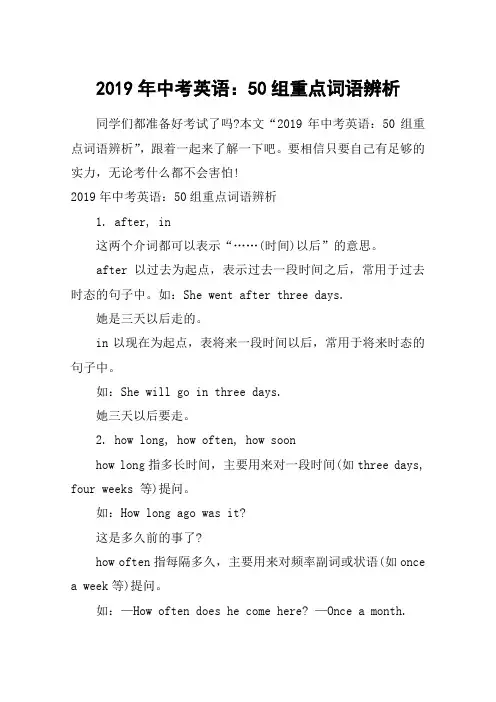 2019 年中考英语：50 组重点词语辨析

同学们都准备好考试了吗?本文“2019 年中考英语：50 组重点词语辨析”，跟着一起来了解一下吧。要相信只要自己有足够的实力，无论考什么都不会害怕!

2019 年中考英语：50 组重点词语辨析

1. after, in

这两个介词都可以表示“……(时间)以后”的意思。

after 以过去为起点，表示过去一段时间之后，常用于过去时态的句子中。如：She went after three days.

她是三天以后走的。

in 以现在为起点，表将来一段时间以后，常用于将来时态的句子中。

如：She will go in three days.

她三天以后要走。

2. how long, how often, how soon

how long 指多长时间，主要用来对一段时间(如 three days, four weeks 等)提问。

如：How long ago was it?

这是多久前的事了?

how often 指每隔多久，主要用来对频率副词或状语(如 once a week 等)提问。

如：—How often does he come here? —Once a month.